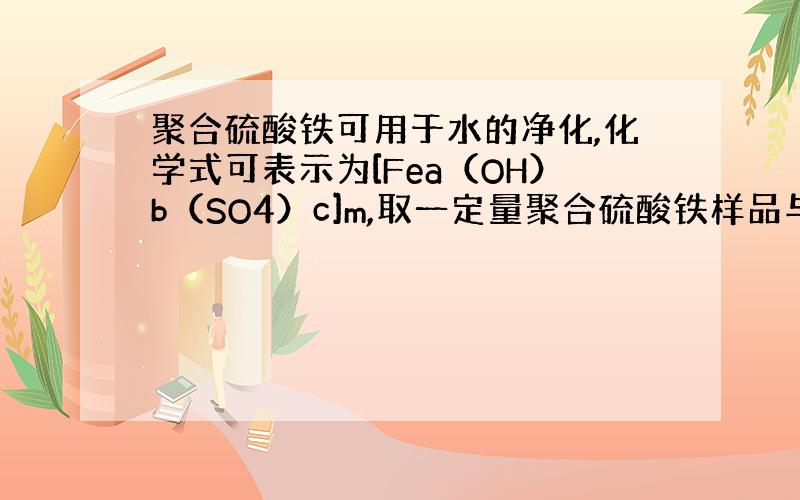 聚合硫酸铁可用于水的净化,化学式可表示为[Fea（OH）b（SO4）c]m,取一定量聚合硫酸铁样品与